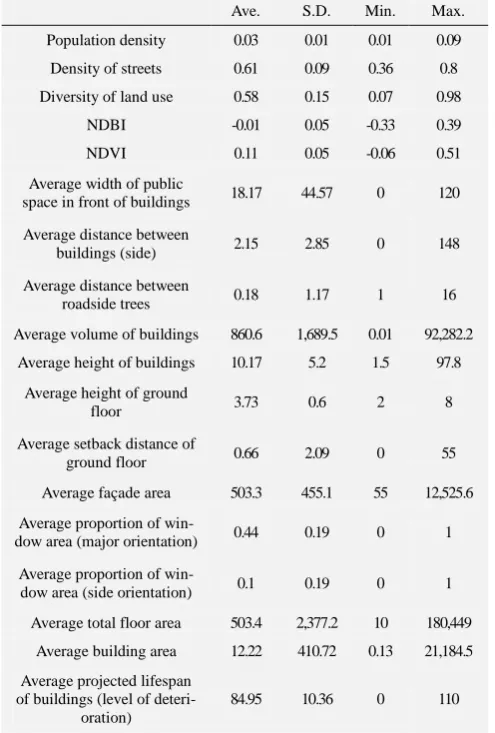 |  | Ave. | S.D. | Min. | Max. |
|---|---|---|---|---|
| Population density | 0.03 | 0.01 | 0.01 | 0.09 |
| Density of streets | 0.61 | 0.09 | 0.36 | 0.8 |
| Diversity of land use | 0.58 | 0.15 | 0.07 | 0.98 |
| NDBI | -0.01 | 0.05 | -0.33 | 0.39 |
| NDVI | 0.11 | 0.05 | -0.06 | 0.51 |
| Average width of public space in front of buildings | 18.17 | 44.57 | 0 | 120 |
| Average distance between buildings (side) | 2.15 | 2.85 | 0 | 148 |
| Average distance between roadside trees | 0.18 | 1.17 | 1 | 16 |
| Average volume of buildings | 860.6 | 1,689.5 | 0.01 | 92,282.2 |
| Average height of buildings | 10.17 | 5.2 | 1.5 | 97.8 |
| Average height of ground floor | 3.73 | 0.6 | 2 | 8 |
| Average setback distance of ground floor | 0.66 | 2.09 | 0 | 55 |
| Average façade area | 503.3 | 455.1 | 55 | 12,525.6 |
| Average proportion of window area (major orientation) | 0.44 | 0.19 | 0 | 1 |
| Average proportion of window area (side orientation) | 0.1 | 0.19 | 0 | 1 |
| Average total floor area | 503.4 | 2,377.2 | 10 | 180,449 |
| Average building area | 12.22 | 410.72 | 0.13 | 21,184.5 |
| Average projected lifespan of buildings (level of deterioration) | 84.95 | 10.36 | 0 | 110 |